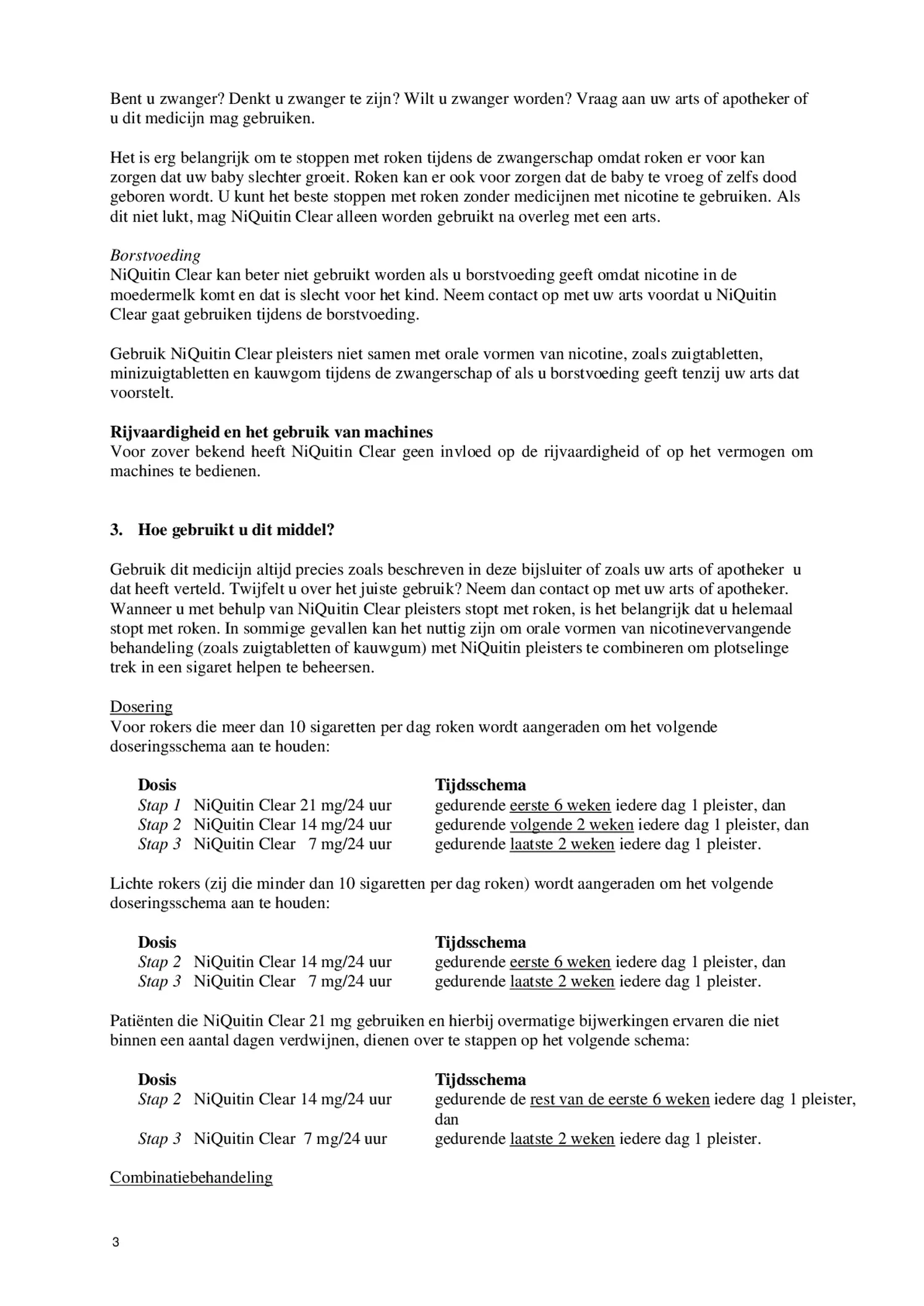 Bent u zwanger? Denkt u zwanger te zijn? Wilt u zwanger worden? Vraag aan uw arts of apotheker of u dit medicijn mag gebruiken.

Het is erg belangrijk om te stoppen met roken tijdens de zwangerschap omdat roken er voor kan zorgen dat uw baby slechter groeit. Roken kan er ook voor zorgen dat de baby te vroeg of zelfs dood geboren wordt. U kunt het beste stoppen met roken zonder medicijnen met nicotine te gebruiken. Als dit niet lukt, mag NiQuitin Clear alleen worden gebruikt na overleg met een arts.

Borstvoeding
NiQuitin Clear kan beter niet gebruikt worden als u borstvoeding geeft omdat nicotine in de moedermelk komt en dat is slecht voor het kind. Neem contact op met uw arts voordat u NiQuitin Clear gaat gebruiken tijdens de borstvoeding.

Gebruik NiQuitin Clear pleisters niet samen met orale vormen van nicotine, zoals zuigtabletten, minizuigtabletten en kauwgom tijdens de zwangerschap of als u borstvoeding geeft tenzij uw arts dat voorstelt.

Rijvaardigheid en het gebruik van machines
Voor zover bekend heeft NiQuitin Clear geen invloed op de rijvaardigheid of op het vermogen om machines te bedienen.

3. Hoe gebruikt u dit middel?

Gebruik dit medicijn altijd precies zoals beschreven in deze bijsluiter of zoals uw arts of apotheker u dat heeft verteld. Twijfelt u over het juiste gebruik? Neem dan contact op met uw arts of apotheker. Wanneer u met behulp van NiQuitin Clear pleisters stopt met roken, is het belangrijk dat u helemaal stopt met roken. In sommige gevallen kan het nuttig zijn om orale vormen van nicotinevervangende behandeling (zoals zuigtabletten of kauwgum) met NiQuitin pleisters te combineren om plotselinge trek in een sigaret helpen te beheersen.

Dosering
Voor rokers die meer dan 10 sigaretten per dag roken wordt aangeraden om het volgende doseringsschema aan te houden:

| Dosis | Tijdsschema |
|---|---|
| Stap 1 NiQuitin Clear 21 mg/24 uur | gedurende eerste 6 weken iedere dag 1 pleister, dan |
| Stap 2 NiQuitin Clear 14 mg/24 uur | gedurende volgende 2 weken iedere dag 1 pleister, dan |
| Stap 3 NiQuitin Clear 7 mg/24 uur | gedurende laatste 2 weken iedere dag 1 pleister. |

Lichte rokers (zij die minder dan 10 sigaretten per dag roken) wordt aangeraden om het volgende doseringsschema aan te houden:

| Dosis | Tijdsschema |
|---|---|
| Stap 2 NiQuitin Clear 14 mg/24 uur | gedurende eerste 6 weken iedere dag 1 pleister, dan |
| Stap 3 NiQuitin Clear 7 mg/24 uur | gedurende laatste 2 weken iedere dag 1 pleister. |

Patiënten die NiQuitin Clear 21 mg gebruiken en hierbij overmatige bijwerkingen ervaren die niet binnen een aantal dagen verdwijnen, dienen over te stappen op het volgende schema:

| Dosis | Tijdsschema |
|---|---|
| Stap 2 NiQuitin Clear 14 mg/24 uur | gedurende de rest van de eerste 6 weken iedere dag 1 pleister, dan |
| Stap 3 NiQuitin Clear 7 mg/24 uur | gedurende laatste 2 weken iedere dag 1 pleister. |

Combinatiebehandeling

3